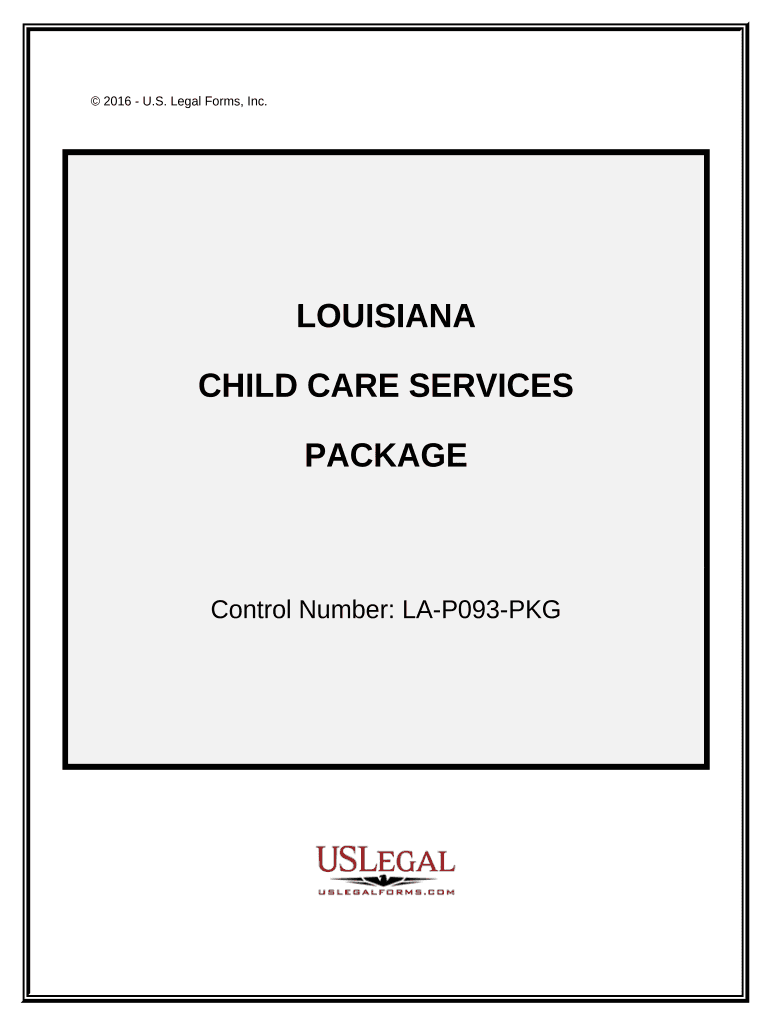 © 2016 - U.S. Legal Forms, Inc.

LOUISIANA

CHILD CARE SERVICES

PACKAGE

Control Number: LA-P093-PKG

USLEGAL

USLEGALFORMS.COM